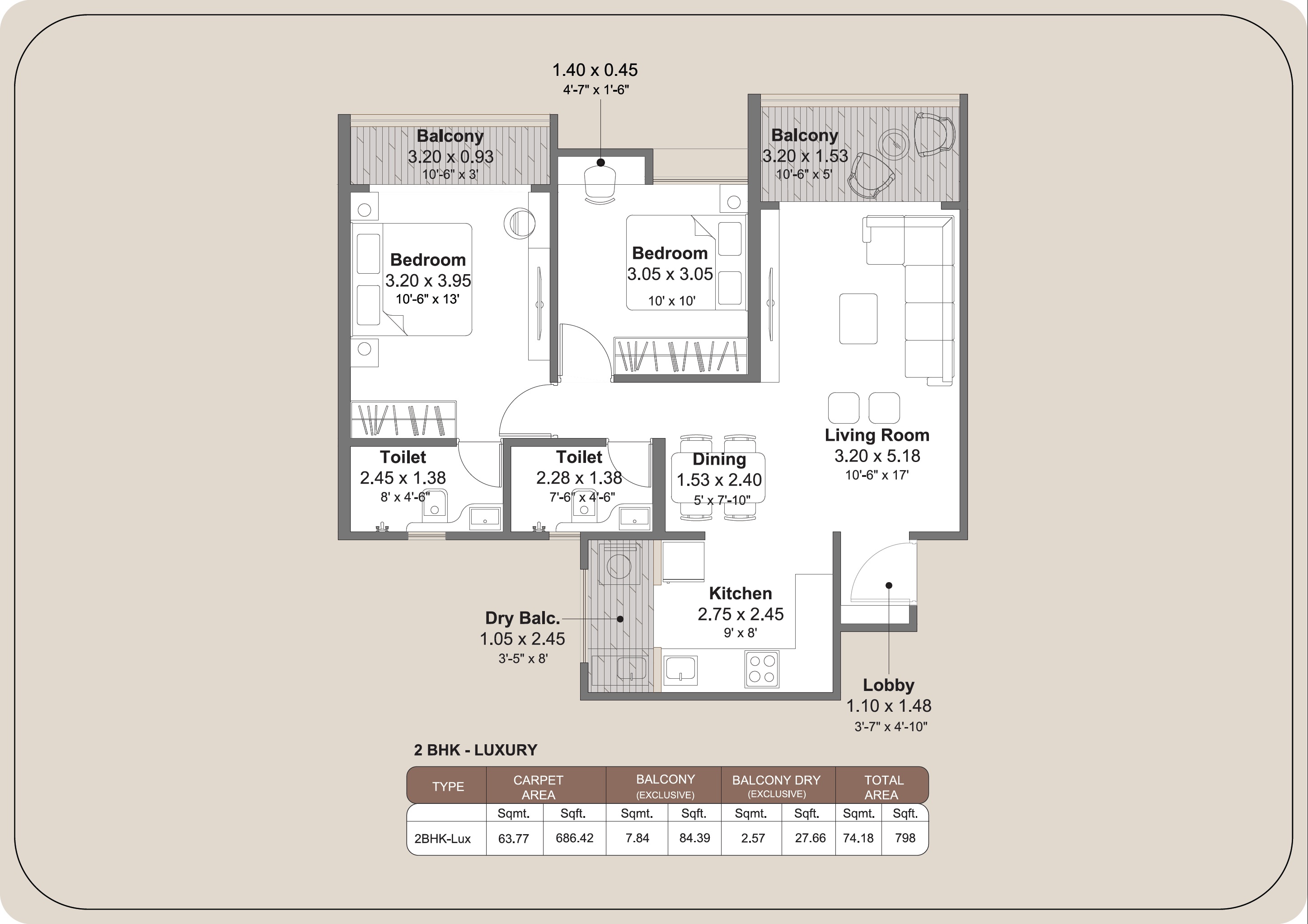 1.40 x 0.45
4'-7" x 1'-6"

Balcony
3.20 x 0.93
10'-6" x 3'

Balcony
3.20 x 1.53
10'-6" x 5'

Bedroom
3.20 x 3.95
10'-6" x 13'

Bedroom
3.05 x 3.05
10' x 10'

Living Room
3.20 x 5.18
10'-6" x 17'

Toilet
2.45 x 1.38
8' x 4'-6"

Toilet
2.28 x 1.38
7'-6" x 4'-6"

Dining
1.53 x 2.40
5' x 7'-10"

Kitchen
2.75 x 2.45
9' x 8'

Dry Balc.
1.05 x 2.45
3'-5" x 8'

Lobby
1.10 x 1.48
3'-7" x 4'-10"

2 BHK - LUXURY

| TYPE | CARPET AREA | | BALCONY (EXCLUSIVE) | | BALCONY DRY (EXCLUSIVE) | | TOTAL AREA | |
|---|---|---|---|---|---|---|---|---|
| | Sqmt. | Sqft. | Sqmt. | Sqft. | Sqmt. | Sqft. | Sqmt. | Sqft. |
| 2BHK-Lux | 63.77 | 686.42 | 7.84 | 84.39 | 2.57 | 27.66 | 74.18 | 798 |